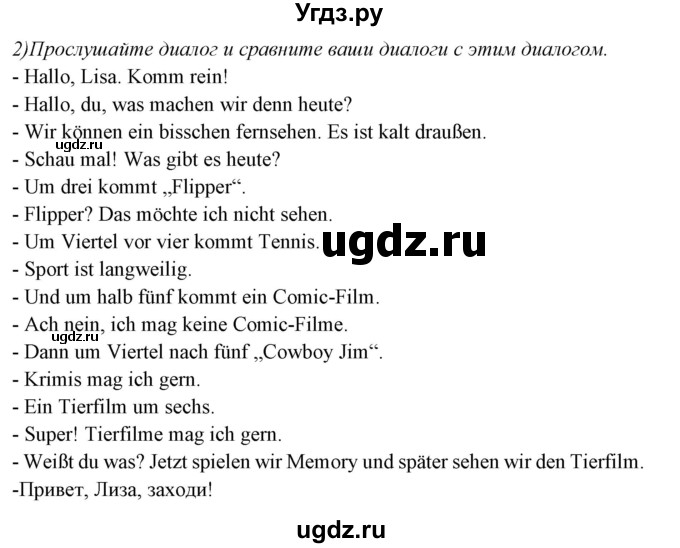 Угдз.ру

2)Прослушайте диалог и сравните ваши диалоги с этим диалогом.
- Hallo, Lisa. Komm rein!
- Hallo, du, was machen wir denn heute?
- Wir können ein bisschen fernsehen. Es ist kalt draußen.
ugdz.ru
- Schau mal! Was gibt es heute?
- Um drei kommt „Flipper“.
- Flipper? Das möchte ich nicht sehen.
- Um Viertel vor vier kommt Tennis.
ugdz.ru
- Sport ist langweilig.
- Und um halb fünf kommt ein Comic-Film.
- Ach nein, ich mag keine Comic-Filme.
ugdz.ru
- Dann um Viertel nach fünf „Cowboy Jim“.
- Krimis mag ich gern.
- Ein Tierfilm um sechs.
- Super! Tierfilme mag ich gern.
- Weißt du was? Jetzt spielen wir Memory und später sehen wir den Tierfilm.
-Привет, Лиза, заходи!

ugdz.ru